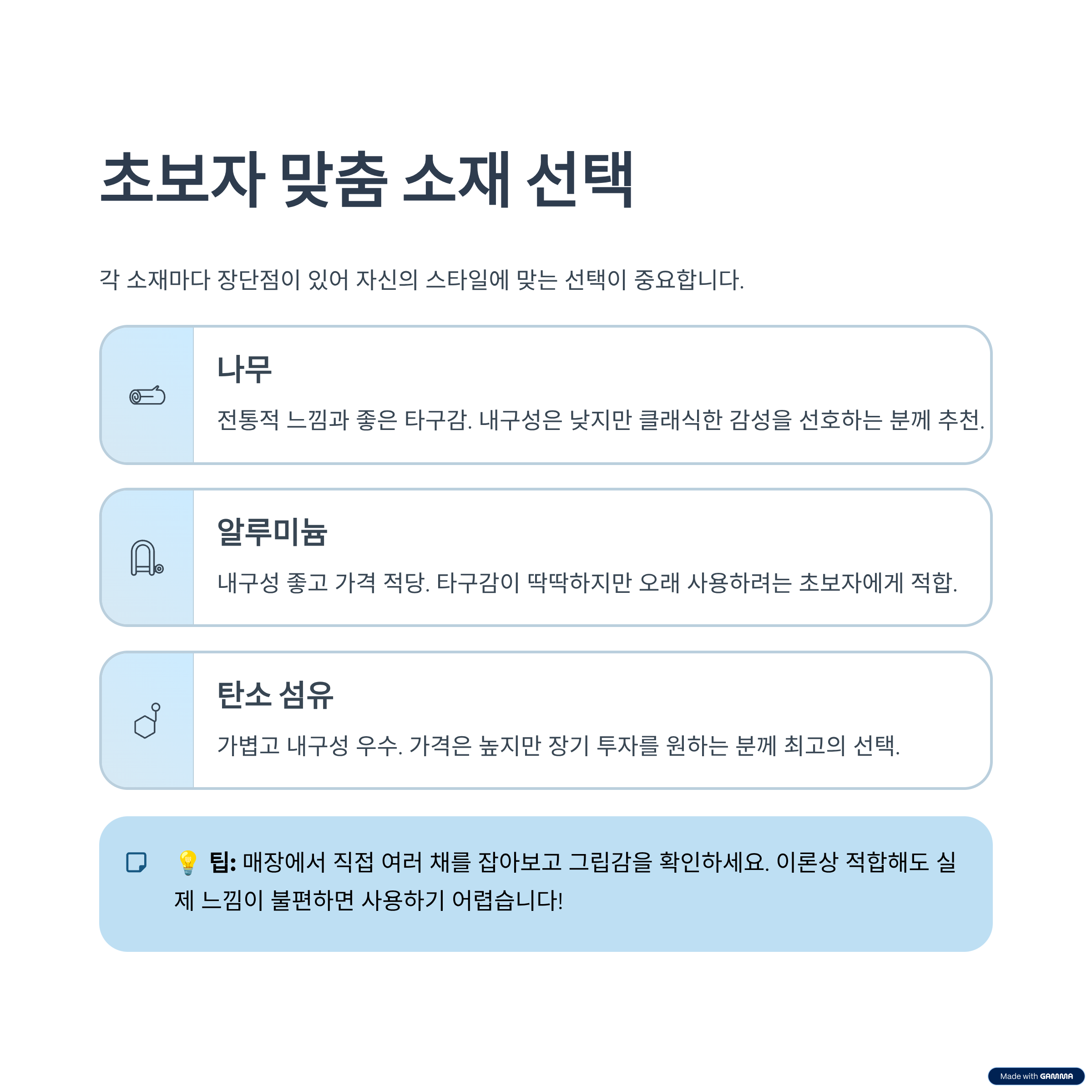 초보자 맞춤 소재 선택

각 소재마다 장단점이 있어 자신의 스타일에 맞는 선택이 중요합니다.

나무

전통적 느낌과 좋은 타구감. 내구성은 낮지만 클래식한 감성을 선호하는 분께 추천.

알루미늄

내구성 좋고 가격 적당. 타구감이 딱딱하지만 오래 사용하려는 초보자에게 적합.

탄소 섬유

가볍고 내구성 우수. 가격은 높지만 장기 투자를 원하는 분께 최고의 선택.

💡 팁: 매장에서 직접 여러 채를 잡아보고 그립감을 확인하세요. 이론상 적합해도 실제 느낌이 불편하면 사용하기 어렵습니다!

Made with GAMMA